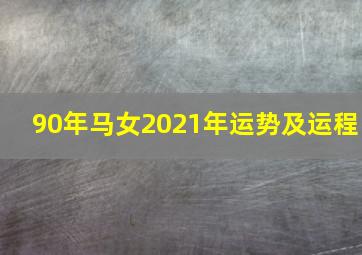 90年马女2021年运势及运程